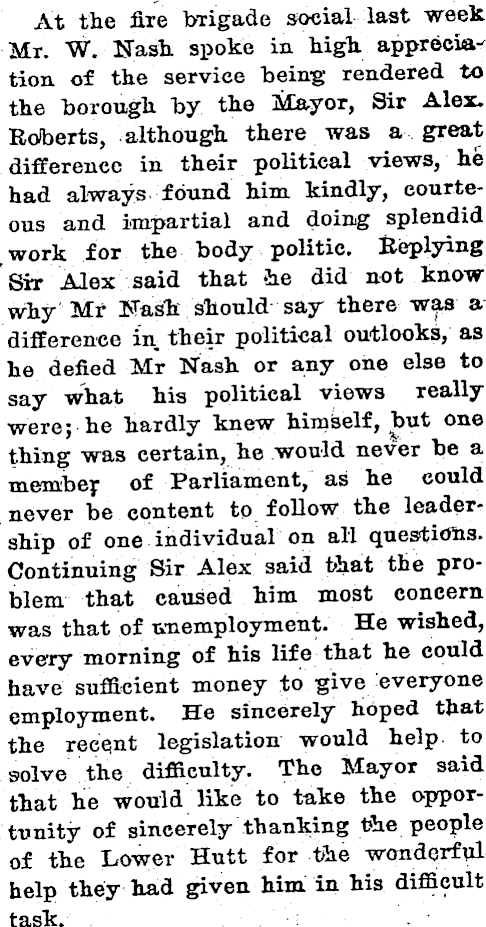 At the fire brigade social last week Mr. W. Nash spoke in high appreciation of the service being rendered to the borough by the Mayor, Sir Alex. Roberts, although there was a great difference in their political views, he had always found him kindly, courteous and impartial and doing splendid work for the body politic. Replying Sir Alex said that he did not know why Mr Nash should say there was a difference in their political outlooks, as he defied Mr Nash or any one else to say what his political views really were; he hardly knew himself, but one thing was certain, he would never be a member of Parliament, as he could never be content to follow the leadership of one individual on all questions. Continuing Sir Alex said that the problem that caused him most concern was that of unemployment. He wished, every morning of his life that he could have sufficient money to give everyone employment. He sincerely hoped that the recent legislation would help to solve the difficulty. The Mayor said that he would like to take the opportunity of sincerely thanking the people of the Lower Hutt for the wonderful help they had given him in his difficult task.